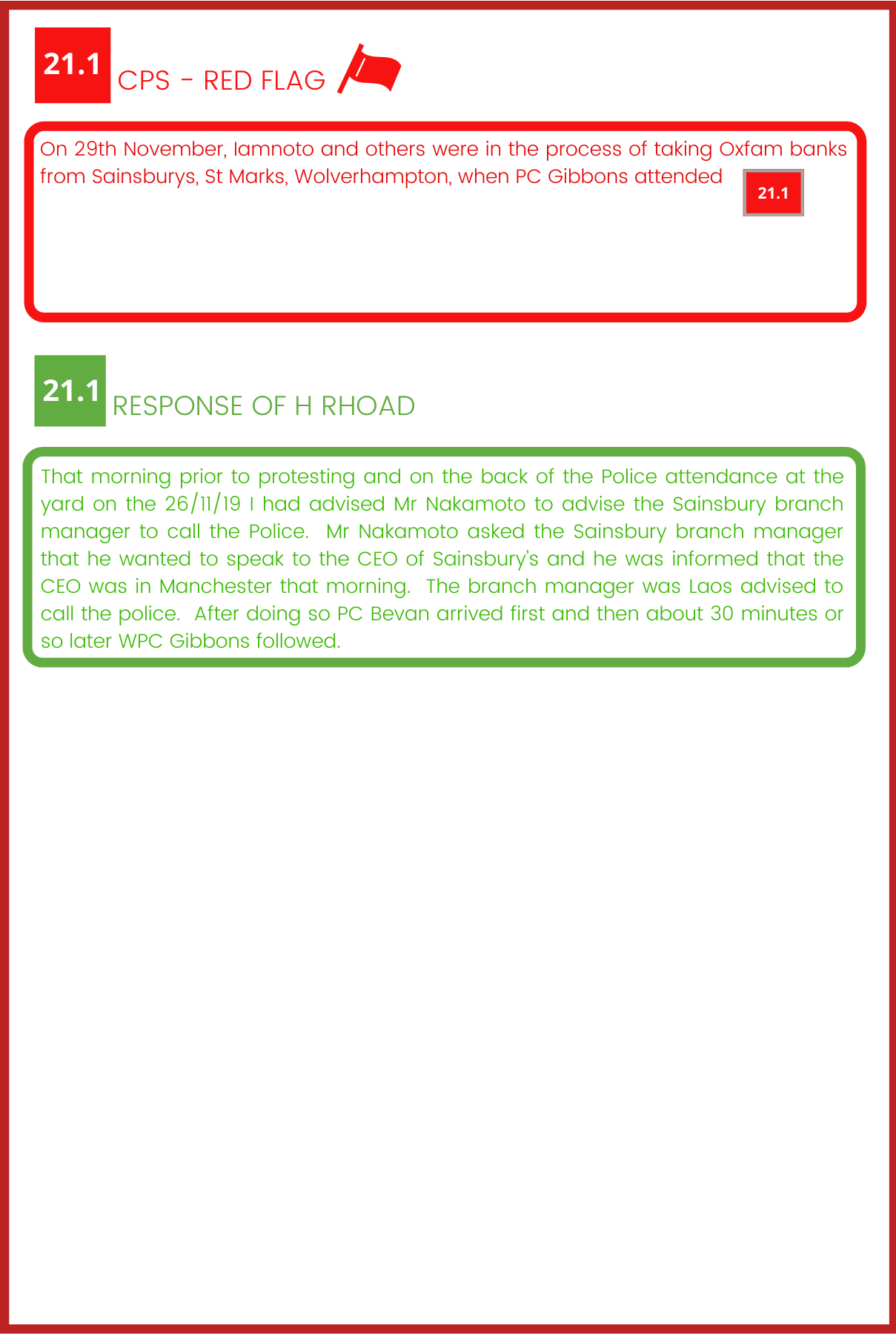 21.1 CPS - RED FLAG

On 29th November, Iamnoto and others were in the process of taking Oxfam banks from Sainsburys, St Marks, Wolverhampton, when PC Gibbons attended

21.1

21.1 RESPONSE OF H RHOAD

That morning prior to protesting and on the back of the Police attendance at the yard on the 26/11/19 I had advised Mr Nakamoto to advise the Sainsbury branch manager to call the Police. Mr Nakamoto asked the Sainsbury branch manager that he wanted to speak to the CEO of Sainsbury's and he was informed that the CEO was in Manchester that morning. The branch manager was Laos advised to call the police. After doing so PC Bevan arrived first and then about 30 minutes or so later WPC Gibbons followed.